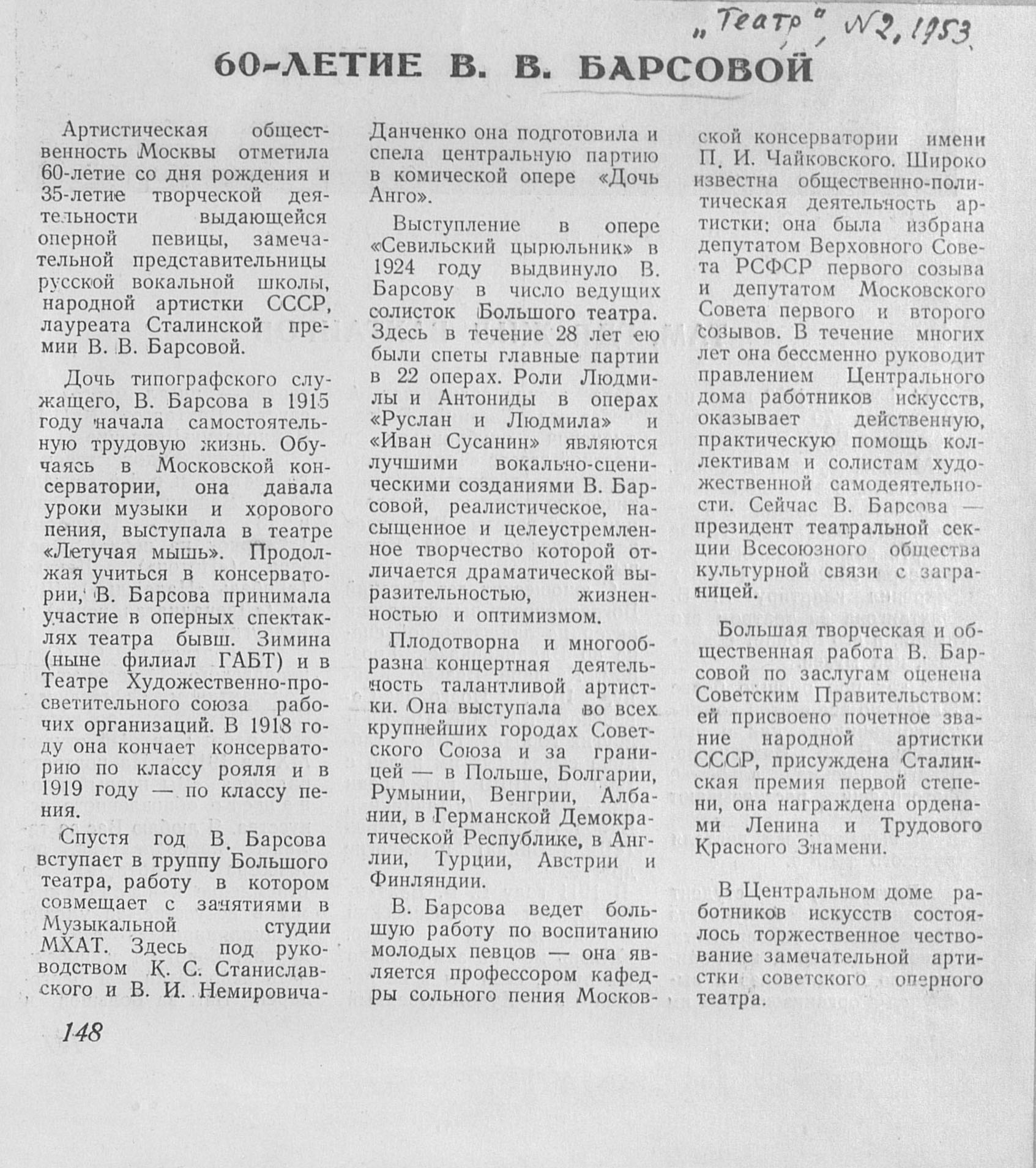 „Театр", №2, 1953.

60-ЛЕТИЕ В. В. БАРСОВОЙ

Артистическая общественность Москвы отметила 60-летие со дня рождения и 35-летие творческой деятельности выдающейся оперной певицы, замечательной представительницы русской вокальной школы, народной артистки СССР, лауреата Сталинской премии В. В. Барсовой.

Дочь типографского служащего, В. Барсова в 1915 году начала самостоятельную трудовую жизнь. Обучаясь в Московской консерватории, она давала уроки музыки и хорового пения, выступала в театре «Летучая мышь». Продолжая учиться в консерватории, В. Барсова принимала участие в оперных спектаклях театра бывш. Зимина (ныне филиал ГАБТ) и в Театре Художественно-просветительного союза рабочих организаций. В 1918 году она кончает консерваторию по классу рояля и в 1919 году — по классу пения.

Спустя год В. Барсова вступает в труппу Большого театра, работу в котором совмещает с занятиями в Музыкальной студии МХАТ. Здесь под руководством К. С. Станиславского и В. И. Немировича-Данченко она подготовила и спела центральную партию в комической опере «Дочь Анго».

Выступление в опере «Севильский цырюльник» в 1924 году выдвинуло В. Барсову в число ведущих солисток Большого театра. Здесь в течение 28 лет ею были спеты главные партии в 22 операх. Роли Людмилы и Антониды в операх «Руслан и Людмила» и «Иван Сусанин» являются лучшими вокально-сценическими созданиями В. Барсовой, реалистическое, насыщенное и целеустремленное творчество которой отличается драматической выразительностью, жизненностью и оптимизмом.

Плодотворна и многообразна концертная деятельность талантливой артистки. Она выступала во всех крупнейших городах Советского Союза и за границей — в Польше, Болгарии, Румынии, Венгрии, Албании, в Германской Демократической Республике, в Англии, Турции, Австрии и Финляндии.

В. Барсова ведет большую работу по воспитанию молодых певцов — она является профессором кафедры сольного пения Московской консерватории имени П. И. Чайковского. Широко известна общественно-политическая деятельность артистки: она была избрана депутатом Верховного Совета РСФСР первого созыва и депутатом Московского Совета первого и второго созывов. В течение многих лет она бессменно руководит правлением Центрального дома работников искусств, оказывает действенную, практическую помощь коллективам и солистам художественной самодеятельности. Сейчас В. Барсова — президент театральной секции Всесоюзного общества культурной связи с заграницей.

Большая творческая и общественная работа В. Барсовой по заслугам оценена Советским Правительством: ей присвоено почетное звание народной артистки СССР, присуждена Сталинская премия первой степени, она награждена орденами Ленина и Трудового Красного Знамени.

В Центральном доме работников искусств состоялось торжественное чествование замечательной артистки советского оперного театра.

148